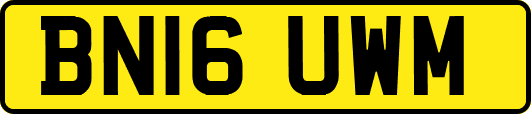 BN16 UWM